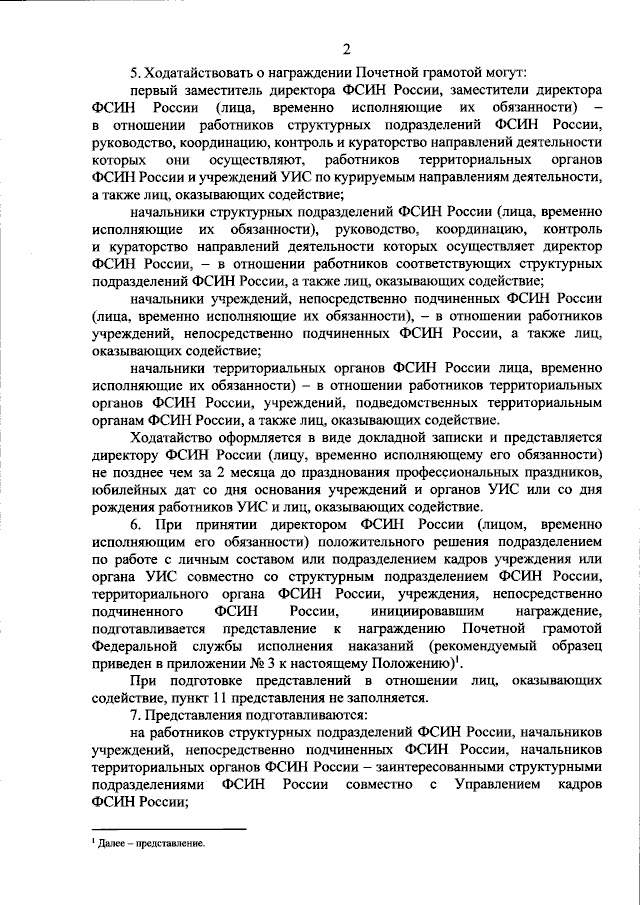 2

5. Ходатайствовать о награждении Почетной грамотой могут:

первый заместитель директора ФСИН России, заместители директора ФСИН России (лица, временно исполняющие их обязанности) – в отношении работников структурных подразделений ФСИН России, руководство, координацию, контроль и кураторство направлений деятельности которых они осуществляют, работников территориальных органов ФСИН России и учреждений УИС по курируемым направлениям деятельности, а также лиц, оказывающих содействие;

начальники структурных подразделений ФСИН России (лица, временно исполняющие их обязанности), руководство, координацию, контроль и кураторство направлений деятельности которых осуществляет директор ФСИН России, – в отношении работников соответствующих структурных подразделений ФСИН России, а также лиц, оказывающих содействие;

начальники учреждений, непосредственно подчиненных ФСИН России (лица, временно исполняющие их обязанности), – в отношении работников учреждений, непосредственно подчиненных ФСИН России, а также лиц, оказывающих содействие;

начальники территориальных органов ФСИН России лица, временно исполняющие их обязанности) – в отношении работников территориальных органов ФСИН России, учреждений, подведомственных территориальным органам ФСИН России, а также лиц, оказывающих содействие.

Ходатайство оформляется в виде докладной записки и представляется директору ФСИН России (лицу, временно исполняющему его обязанности) не позднее чем за 2 месяца до празднования профессиональных праздников, юбилейных дат со дня основания учреждений и органов УИС или со дня рождения работников УИС и лиц, оказывающих содействие.

6. При принятии директором ФСИН России (лицом, временно исполняющим его обязанности) положительного решения подразделением по работе с личным составом или подразделением кадров учреждения или органа УИС совместно со структурным подразделением ФСИН России, территориального органа ФСИН России, учреждения, непосредственно подчиненного ФСИН России, инициировавшим награждение, подготавливается представление к награждению Почетной грамотой Федеральной службы исполнения наказаний (рекомендуемый образец приведен в приложении № 3 к настоящему Положению)$^1$.

При подготовке представлений в отношении лиц, оказывающих содействие, пункт 11 представления не заполняется.

7. Представления подготавливаются:

на работников структурных подразделений ФСИН России, начальников учреждений, непосредственно подчиненных ФСИН России, начальников территориальных органов ФСИН России – заинтересованными структурными подразделениями ФСИН России совместно с Управлением кадров ФСИН России;

$^1$ Далее – представление.